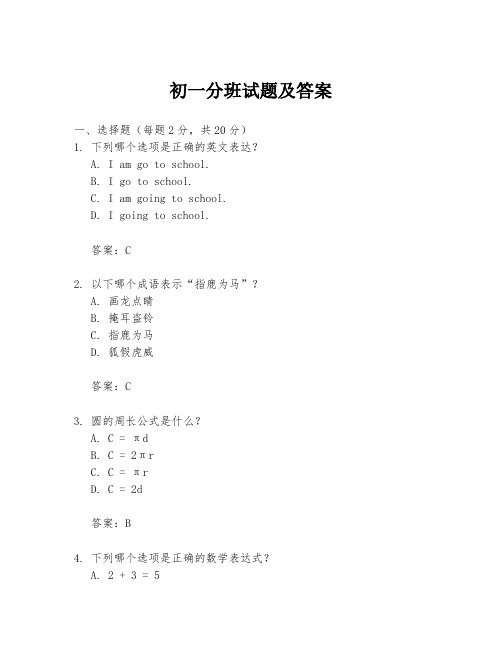 初一分班试题及答案

一、选择题（每题2分，共20分）

1. 下列哪个选项是正确的英文表达？

A. I am go to school.

B. I go to school.

C. I am going to school.

D. I going to school.

答案：C

2. 以下哪个成语表示“指鹿为马”？

A. 画龙点睛

B. 掩耳盗铃

C. 指鹿为马

D. 狐假虎威

答案：C

3. 圆的周长公式是什么？

A. $C = \pi d$

B. $C = 2\pi r$

C. $C = \pi r$

D. $C = 2d$

答案：B

4. 下列哪个选项是正确的数学表达式？

A. $2 + 3 = 5$